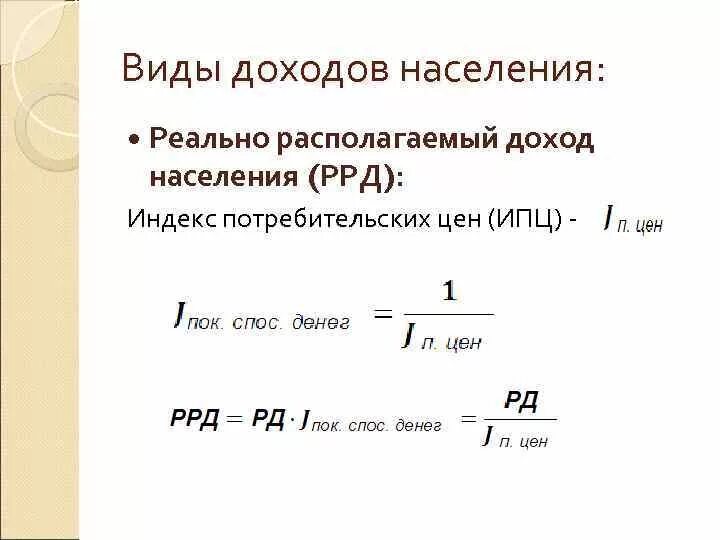 Виды доходов населения:

• Реально располагаемый доход населения (РРД):

Индекс потребительских цен (ИПЦ) - $J_{п.\ цен}$

$J_{пок.\ спос.\ денег} = \frac{1}{J_{п.\ цен}}$

$РРД = РД \cdot J_{пок.\ спос.\ денег} = \frac{РД}{J_{п.\ цен}}$